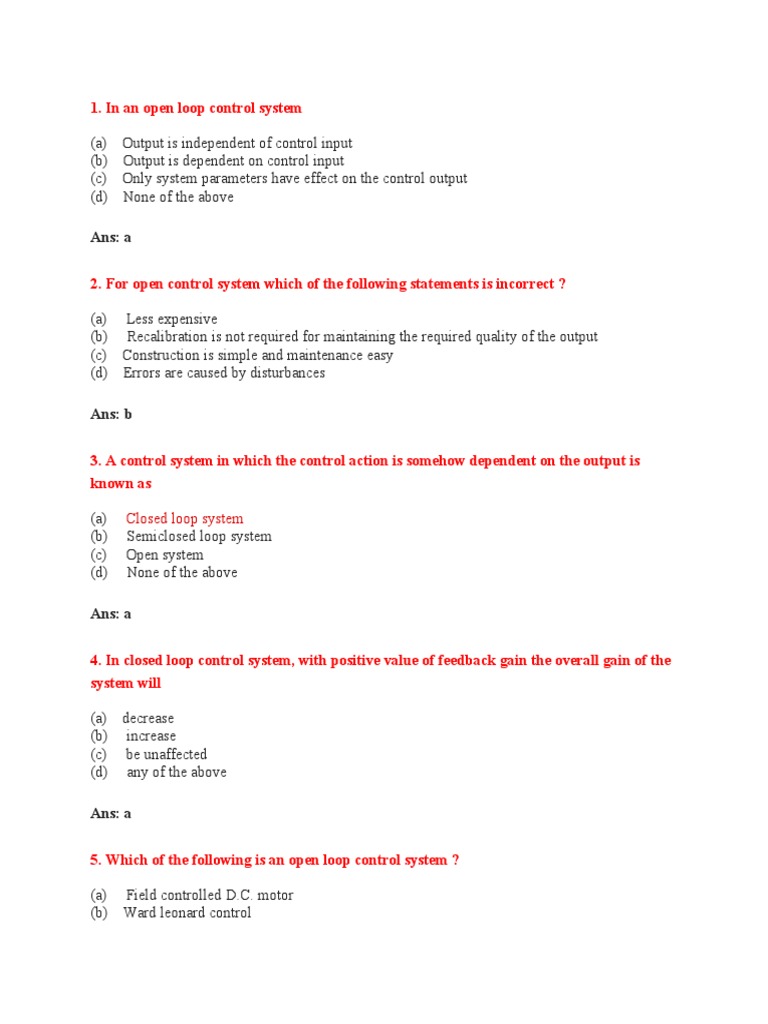 1. In an open loop control system

(a) Output is independent of control input
(b) Output is dependent on control input
(c) Only system parameters have effect on the control output
(d) None of the above

Ans: a

2. For open control system which of the following statements is incorrect ?

(a) Less expensive
(b) Recalibration is not required for maintaining the required quality of the output
(c) Construction is simple and maintenance easy
(d) Errors are caused by disturbances

Ans: b

3. A control system in which the control action is somehow dependent on the output is known as

(a) Closed loop system
(b) Semiclosed loop system
(c) Open system
(d) None of the above

Ans: a

4. In closed loop control system, with positive value of feedback gain the overall gain of the system will

(a) decrease
(b) increase
(c) be unaffected
(d) any of the above

Ans: a

5. Which of the following is an open loop control system ?

(a) Field controlled D.C. motor
(b) Ward leonard control